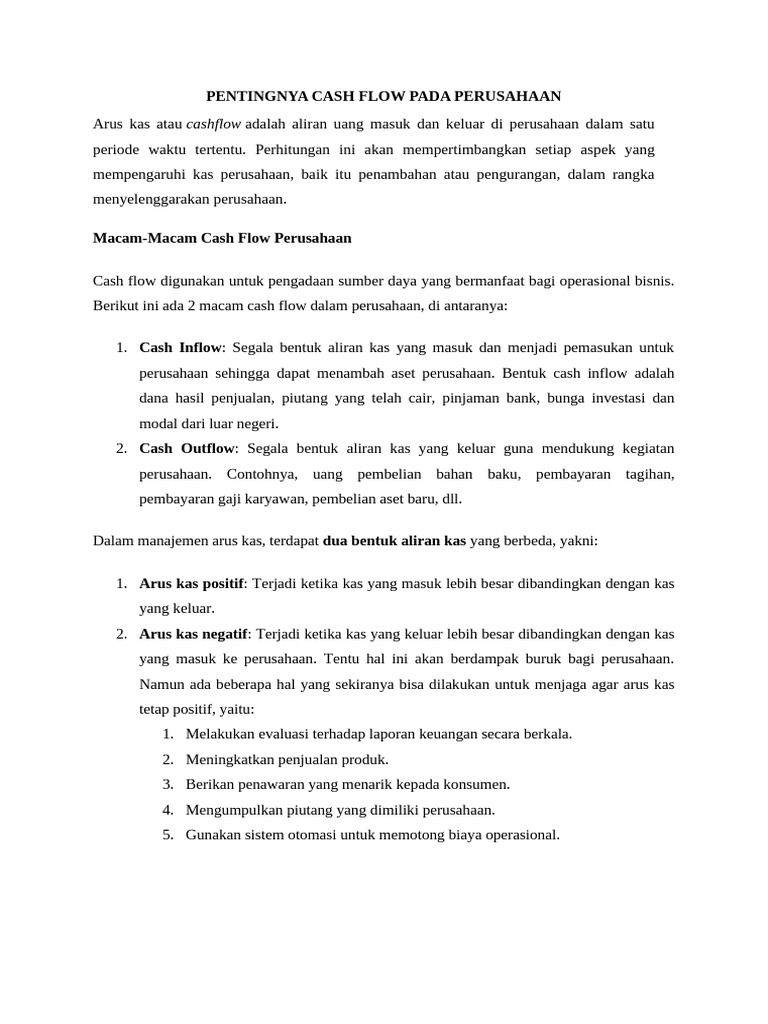 PENTINGNYA CASH FLOW PADA PERUSAHAAN

Arus kas atau cashflow adalah aliran uang masuk dan keluar di perusahaan dalam satu periode waktu tertentu. Perhitungan ini akan mempertimbangkan setiap aspek yang mempengaruhi kas perusahaan, baik itu penambahan atau pengurangan, dalam rangka menyelenggarakan perusahaan.

Macam-Macam Cash Flow Perusahaan

Cash flow digunakan untuk pengadaan sumber daya yang bermanfaat bagi operasional bisnis. Berikut ini ada 2 macam cash flow dalam perusahaan, di antaranya:

1. Cash Inflow: Segala bentuk aliran kas yang masuk dan menjadi pemasukan untuk perusahaan sehingga dapat menambah aset perusahaan. Bentuk cash inflow adalah dana hasil penjualan, piutang yang telah cair, pinjaman bank, bunga investasi dan modal dari luar negeri.
2. Cash Outflow: Segala bentuk aliran kas yang keluar guna mendukung kegiatan perusahaan. Contohnya, uang pembelian bahan baku, pembayaran tagihan, pembayaran gaji karyawan, pembelian aset baru, dll.

Dalam manajemen arus kas, terdapat dua bentuk aliran kas yang berbeda, yakni:

1. Arus kas positif: Terjadi ketika kas yang masuk lebih besar dibandingkan dengan kas yang keluar.
2. Arus kas negatif: Terjadi ketika kas yang keluar lebih besar dibandingkan dengan kas yang masuk ke perusahaan. Tentu hal ini akan berdampak buruk bagi perusahaan. Namun ada beberapa hal yang sekiranya bisa dilakukan untuk menjaga agar arus kas tetap positif, yaitu:
   1. Melakukan evaluasi terhadap laporan keuangan secara berkala.
   2. Meningkatkan penjualan produk.
   3. Berikan penawaran yang menarik kepada konsumen.
   4. Mengumpulkan piutang yang dimiliki perusahaan.
   5. Gunakan sistem otomasi untuk memotong biaya operasional.